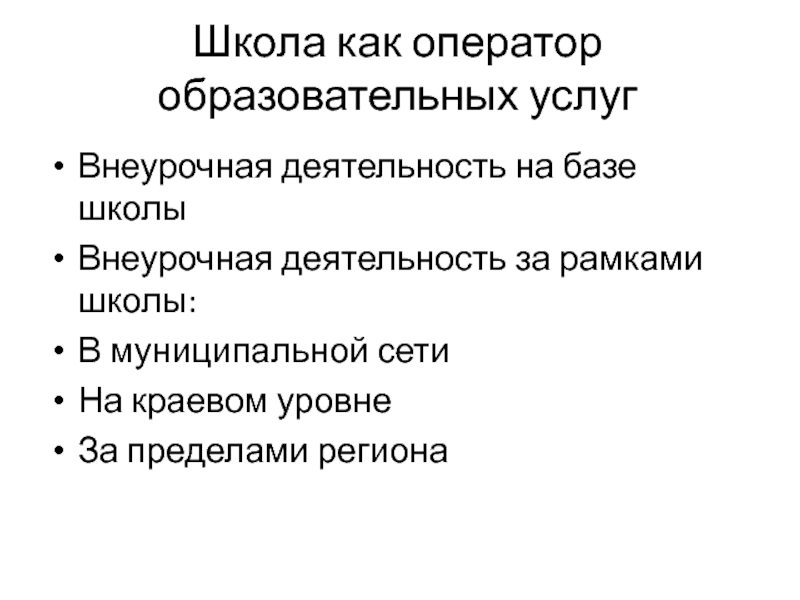 Школа как оператор образовательных услуг

• Внеурочная деятельность на базе школы
• Внеурочная деятельность за рамками школы:
• В муниципальной сети
• На краевом уровне
• За пределами региона